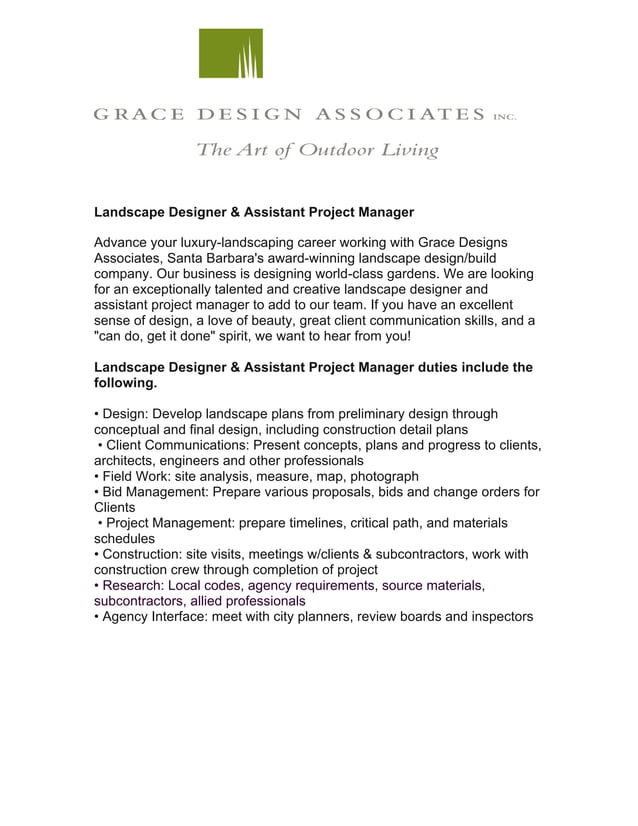 GRACE DESIGN ASSOCIATES INC.

The Art of Outdoor Living

Landscape Designer & Assistant Project Manager

Advance your luxury-landscaping career working with Grace Designs Associates, Santa Barbara's award-winning landscape design/build company. Our business is designing world-class gardens. We are looking for an exceptionally talented and creative landscape designer and assistant project manager to add to our team. If you have an excellent sense of design, a love of beauty, great client communication skills, and a "can do, get it done" spirit, we want to hear from you!

Landscape Designer & Assistant Project Manager duties include the following.

• Design: Develop landscape plans from preliminary design through conceptual and final design, including construction detail plans
• Client Communications: Present concepts, plans and progress to clients, architects, engineers and other professionals
• Field Work: site analysis, measure, map, photograph
• Bid Management: Prepare various proposals, bids and change orders for Clients
• Project Management: prepare timelines, critical path, and materials schedules
• Construction: site visits, meetings w/clients & subcontractors, work with construction crew through completion of project
• Research: Local codes, agency requirements, source materials, subcontractors, allied professionals
• Agency Interface: meet with city planners, review boards and inspectors